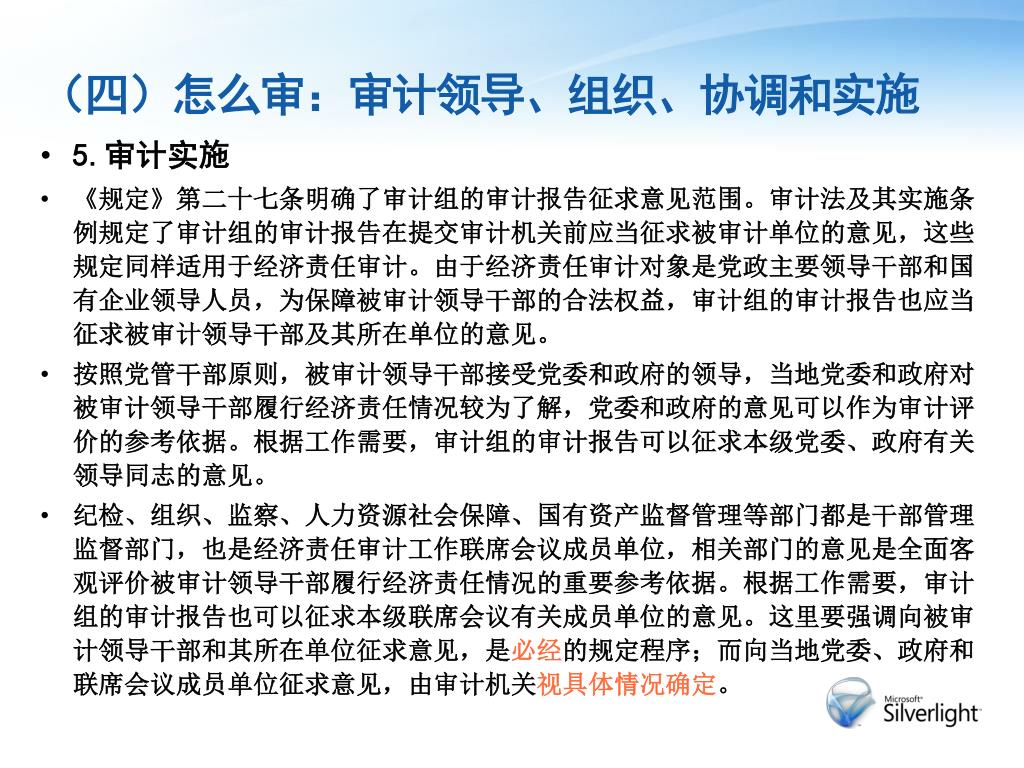 （四）怎么审：审计领导、组织、协调和实施

• 5. 审计实施

• 《规定》第二十七条明确了审计组的审计报告征求意见范围。审计法及其实施条例规定了审计组的审计报告在提交审计机关前应当征求被审计单位的意见，这些规定同样适用于经济责任审计。由于经济责任审计对象是党政主要领导干部和国有企业领导人员，为保障被审计领导干部的合法权益，审计组的审计报告也应当征求被审计领导干部及其所在单位的意见。

• 按照党管干部原则，被审计领导干部接受党委和政府的领导，当地党委和政府对被审计领导干部履行经济责任情况较为了解，党委和政府的意见可以作为审计评价的参考依据。根据工作需要，审计组的审计报告可以征求本级党委、政府有关领导同志的意见。

• 纪检、组织、监察、人力资源社会保障、国有资产监督管理等部门都是干部管理监督部门，也是经济责任审计工作联席会议成员单位，相关部门的意见是全面客观评价被审计领导干部履行经济责任情况的重要参考依据。根据工作需要，审计组的审计报告也可以征求本级联席会议有关成员单位的意见。这里要强调向被审计领导干部和其所在单位征求意见，是必经的规定程序；而向当地党委、政府和联席会议成员单位征求意见，由审计机关视具体情况确定。

Microsoft® Silverlight™